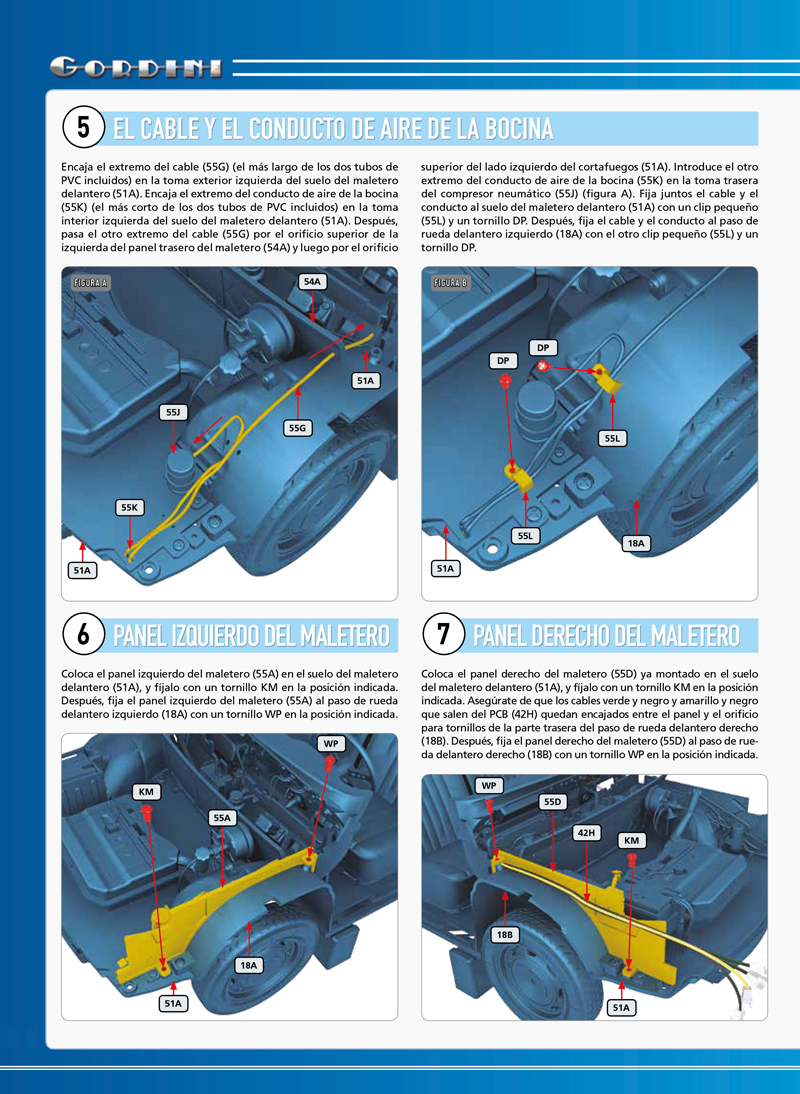 GORDINI

5 EL CABLE Y EL CONDUCTO DE AIRE DE LA BOCINA

Encaja el extremo del cable (55G) (el más largo de los dos tubos de PVC incluidos) en la toma exterior izquierda del suelo del maletero delantero (51A). Encaja el extremo del conducto de aire de la bocina (55K) (el más corto de los dos tubos de PVC incluidos) en la toma interior izquierda del suelo del maletero delantero (51A). Después, pasa el otro extremo del cable (55G) por el orificio superior de la izquierda del panel trasero del maletero (54A) y luego por el orificio superior del lado izquierdo del cortafuegos (51A). Introduce el otro extremo del conducto de aire de la bocina (55K) en la toma trasera del compresor neumático (55J) (figura A). Fija juntos el cable y el conducto al suelo del maletero delantero (51A) con un clip pequeño (55L) y un tornillo DP. Después, fija el cable y el conducto al paso de rueda delantero izquierdo (18A) con el otro clip pequeño (55L) y un tornillo DP.

FIGURA A
54A
51A
55J
55G
55K
51A

FIGURA B
DP
DP
55L
55L
18A
51A

6 PANEL IZQUIERDO DEL MALETERO

Coloca el panel izquierdo del maletero (55A) en el suelo del maletero delantero (51A), y fíjalo con un tornillo KM en la posición indicada. Después, fija el panel izquierdo del maletero (55A) al paso de rueda delantero izquierdo (18A) con un tornillo WP en la posición indicada.

WP
KM
55A
18A
51A

7 PANEL DERECHO DEL MALETERO

Coloca el panel derecho del maletero (55D) ya montado en el suelo del maletero delantero (51A), y fíjalo con un tornillo KM en la posición indicada. Asegúrate de que los cables verde y negro y amarillo y negro que salen del PCB (42H) quedan encajados entre el panel y el orificio para tornillos de la parte trasera del paso de rueda delantero derecho (18B). Después, fija el panel derecho del maletero (55D) al paso de rueda delantero derecho (18B) con un tornillo WP en la posición indicada.

WP
55D
42H
KM
18B
51A